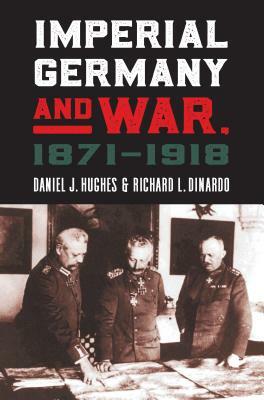 IMPERIAL GERMANY AND WAR, 1871–1918

DANIEL J. HUGHES & RICHARD L. DINARDO